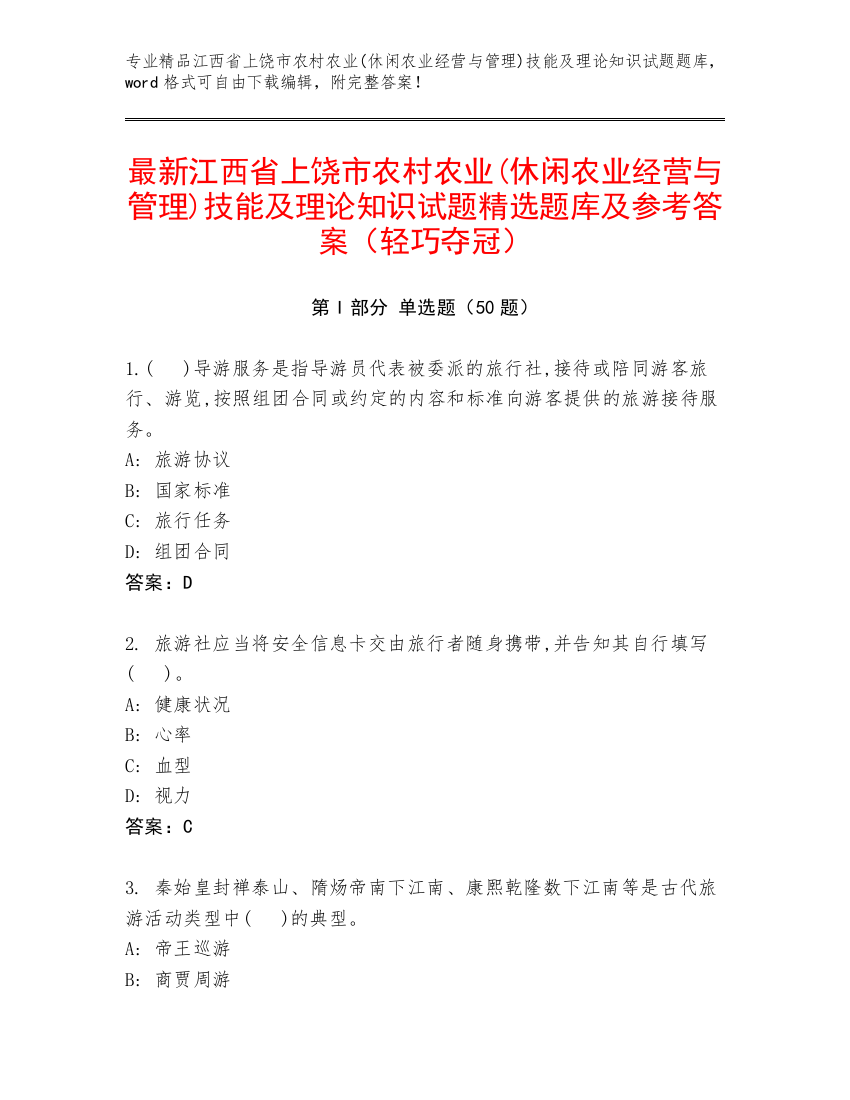 专业精品江西省上饶市农村农业(休闲农业经营与管理)技能及理论知识试题题库，word 格式可自由下载编辑，附完整答案！

最新江西省上饶市农村农业(休闲农业经营与管理)技能及理论知识试题精选题库及参考答案（轻巧夺冠）

第 I 部分 单选题（50 题）

1.(　)导游服务是指导游员代表被委派的旅行社,接待或陪同游客旅行、游览,按照组团合同或约定的内容和标准向游客提供的旅游接待服务。
A: 旅游协议
B: 国家标准
C: 旅行任务
D: 组团合同
答案：D

2. 旅游社应当将安全信息卡交由旅行者随身携带,并告知其自行填写(　)。
A: 健康状况
B: 心率
C: 血型
D: 视力
答案：C

3. 秦始皇封禅泰山、隋炀帝南下江南、康熙乾隆数下江南等是古代旅游活动类型中(　)的典型。
A: 帝王巡游
B: 商贾周游